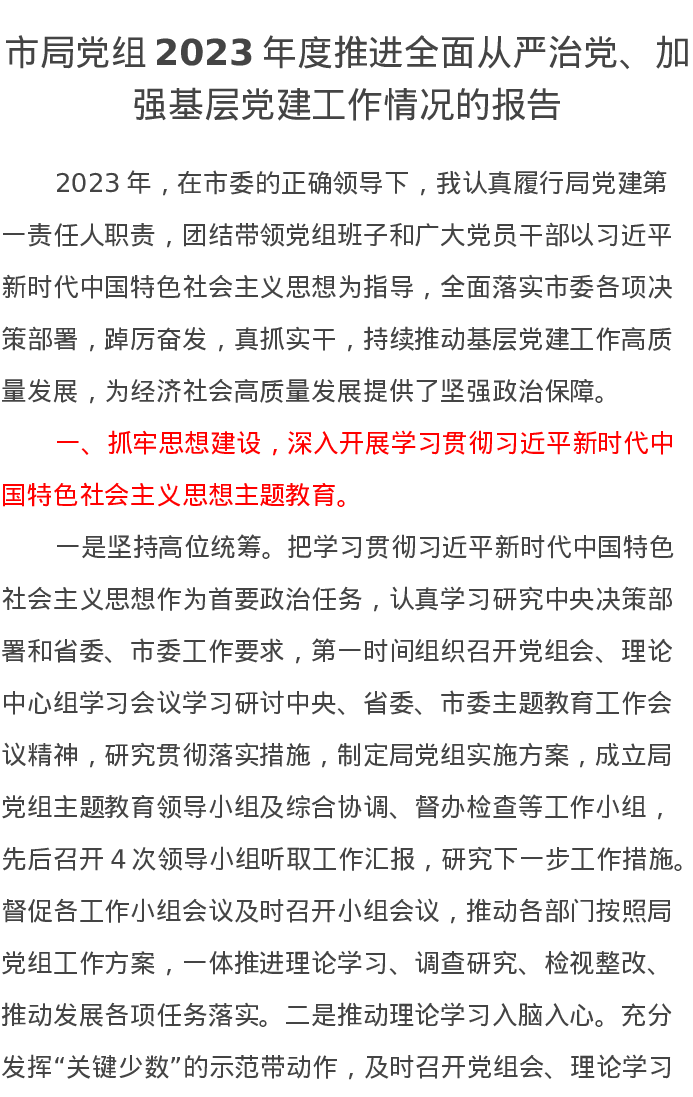 市局党组 2023 年度推进全面从严治党、加强基层党建工作情况的报告

2023 年，在市委的正确领导下，我认真履行局党建第一责任人职责，团结带领党组班子和广大党员干部以习近平新时代中国特色社会主义思想为指导，全面落实市委各项决策部署，踔厉奋发，真抓实干，持续推动基层党建工作高质量发展，为经济社会高质量发展提供了坚强政治保障。

一、抓牢思想建设，深入开展学习贯彻习近平新时代中国特色社会主义思想主题教育。

一是坚持高位统筹。把学习贯彻习近平新时代中国特色社会主义思想作为首要政治任务，认真学习研究中央决策部署和省委、市委工作要求，第一时间组织召开党组会、理论中心组学习会议学习研讨中央、省委、市委主题教育工作会议精神，研究贯彻落实措施，制定局党组实施方案，成立局党组主题教育领导小组及综合协调、督办检查等工作小组，先后召开 4 次领导小组听取工作汇报，研究下一步工作措施。督促各工作小组会议及时召开小组会议，推动各部门按照局党组工作方案，一体推进理论学习、调查研究、检视整改、推动发展各项任务落实。二是推动理论学习入脑入心。充分发挥“关键少数”的示范带动作，及时召开党组会、理论学习